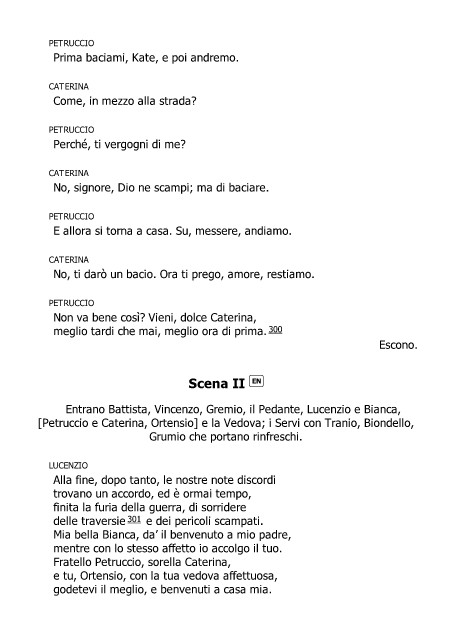 PETRUCCIO
Prima baciami, Kate, e poi andremo.

CATERINA
Come, in mezzo alla strada?

PETRUCCIO
Perché, ti vergogni di me?

CATERINA
No, signore, Dio ne scampi; ma di baciare.

PETRUCCIO
E allora si torna a casa. Su, messere, andiamo.

CATERINA
No, ti darò un bacio. Ora ti prego, amore, restiamo.

PETRUCCIO
Non va bene così? Vieni, dolce Caterina,
meglio tardi che mai, meglio ora di prima. 300

Escono.

Scena II EN

Entrano Battista, Vincenzo, Gremio, il Pedante, Lucenzio e Bianca, [Petruccio e Caterina, Ortensio] e la Vedova; i Servi con Tranio, Biondello, Grumio che portano rinfreschi.

LUCENZIO
Alla fine, dopo tanto, le nostre note discordi
trovano un accordo, ed è ormai tempo,
finita la furia della guerra, di sorridere
delle traversie 301 e dei pericoli scampati.
Mia bella Bianca, da' il benvenuto a mio padre,
mentre con lo stesso affetto io accolgo il tuo.
Fratello Petruccio, sorella Caterina,
e tu, Ortensio, con la tua vedova affettuosa,
godetevi il meglio, e benvenuti a casa mia.